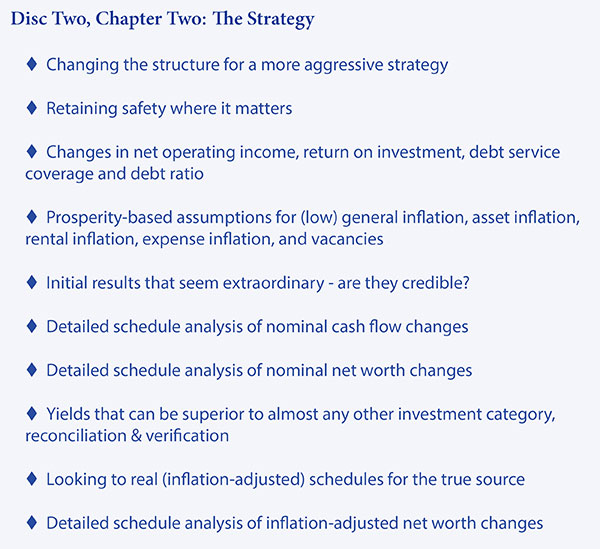 Disc Two, Chapter Two: The Strategy

♦ Changing the structure for a more aggressive strategy

♦ Retaining safety where it matters

♦ Changes in net operating income, return on investment, debt service coverage and debt ratio

♦ Prosperity-based assumptions for (low) general inflation, asset inflation, rental inflation, expense inflation, and vacancies

♦ Initial results that seem extraordinary - are they credible?

♦ Detailed schedule analysis of nominal cash flow changes

♦ Detailed schedule analysis of nominal net worth changes

♦ Yields that can be superior to almost any other investment category, reconciliation & verification

♦ Looking to real (inflation-adjusted) schedules for the true source

♦ Detailed schedule analysis of inflation-adjusted net worth changes